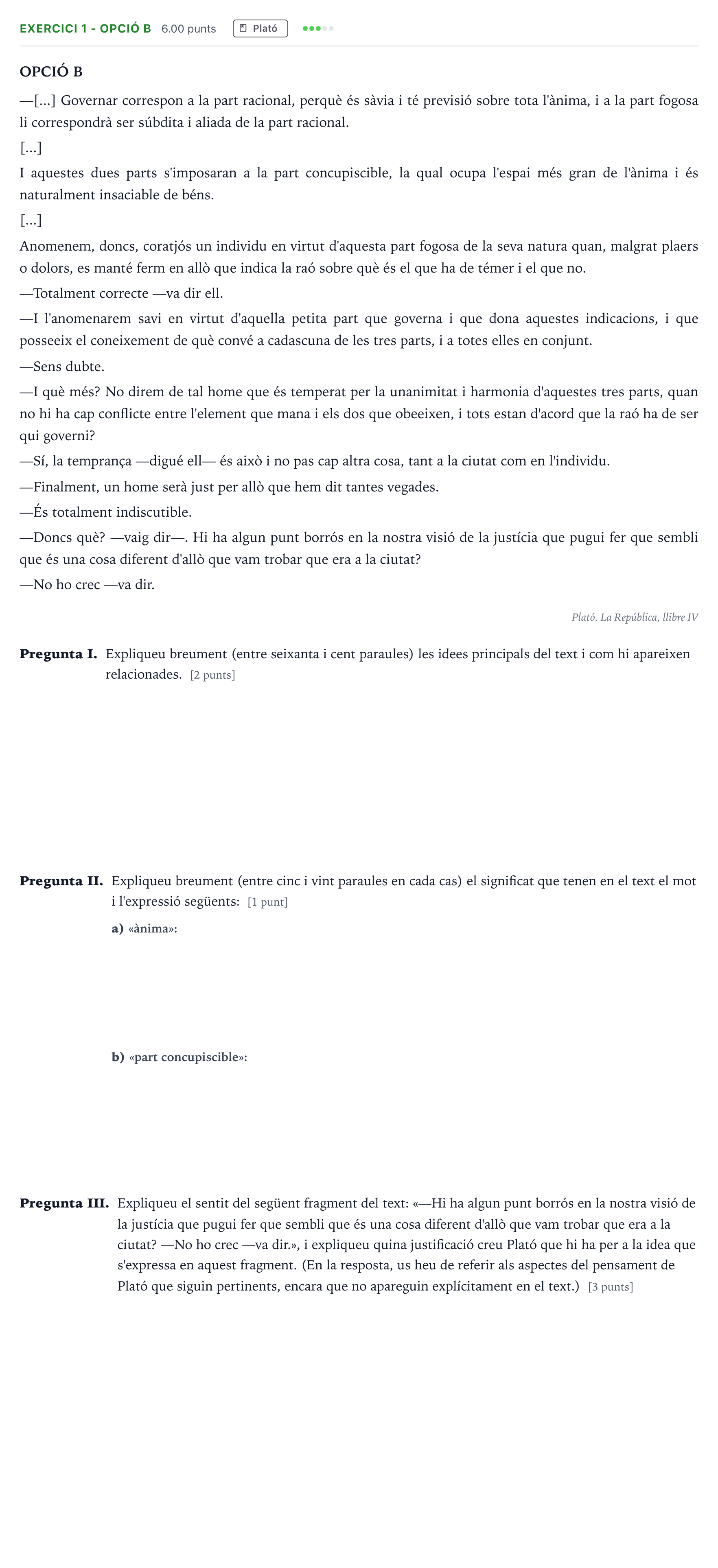 EXERCICI 1 - OPCIÓ B 6.00 punts Plató

OPCIÓ B

—[...] Governar correspon a la part racional, perquè és sàvia i té previsió sobre tota l'ànima, i a la part fogosa li correspondrà ser súbdita i aliada de la part racional.

[...]

I aquestes dues parts s'imposaran a la part concupiscible, la qual ocupa l'espai més gran de l'ànima i és naturalment insaciable de béns.

[...]

Anomenem, doncs, coratjós un individu en virtut d'aquesta part fogosa de la seva natura quan, malgrat plaers o dolors, es manté ferm en allò que indica la raó sobre què és el que ha de témer i el que no.

—Totalment correcte —va dir ell.

—I l'anomenarem savi en virtut d'aquella petita part que governa i que dona aquestes indicacions, i que posseeix el coneixement de què convé a cadascuna de les tres parts, i a totes elles en conjunt.

—Sens dubte.

—I què més? No direm de tal home que és temperat per la unanimitat i harmonia d'aquestes tres parts, quan no hi ha cap conflicte entre l'element que mana i els dos que obeeixen, i tots estan d'acord que la raó ha de ser qui governi?

—Sí, la temprança —digué ell— és això i no pas cap altra cosa, tant a la ciutat com en l'individu.

—Finalment, un home serà just per allò que hem dit tantes vegades.

—És totalment indiscutible.

—Doncs què? —vaig dir—. Hi ha algun punt borrós en la nostra visió de la justícia que pugui fer que sembli que és una cosa diferent d'allò que vam trobar que era a la ciutat?

—No ho crec —va dir.

Plató. La República, llibre IV

Pregunta I. Expliqueu breument (entre seixanta i cent paraules) les idees principals del text i com hi apareixen relacionades. [2 punts]

Pregunta II. Expliqueu breument (entre cinc i vint paraules en cada cas) el significat que tenen en el text el mot i l'expressió següents: [1 punt]

a) «ànima»:

b) «part concupiscible»:

Pregunta III. Expliqueu el sentit del següent fragment del text: «—Hi ha algun punt borrós en la nostra visió de la justícia que pugui fer que sembli que és una cosa diferent d'allò que vam trobar que era a la ciutat? —No ho crec —va dir.», i expliqueu quina justificació creu Plató que hi ha per a la idea que s'expressa en aquest fragment. (En la resposta, us heu de referir als aspectes del pensament de Plató que siguin pertinents, encara que no apareguin explícitament en el text.) [3 punts]